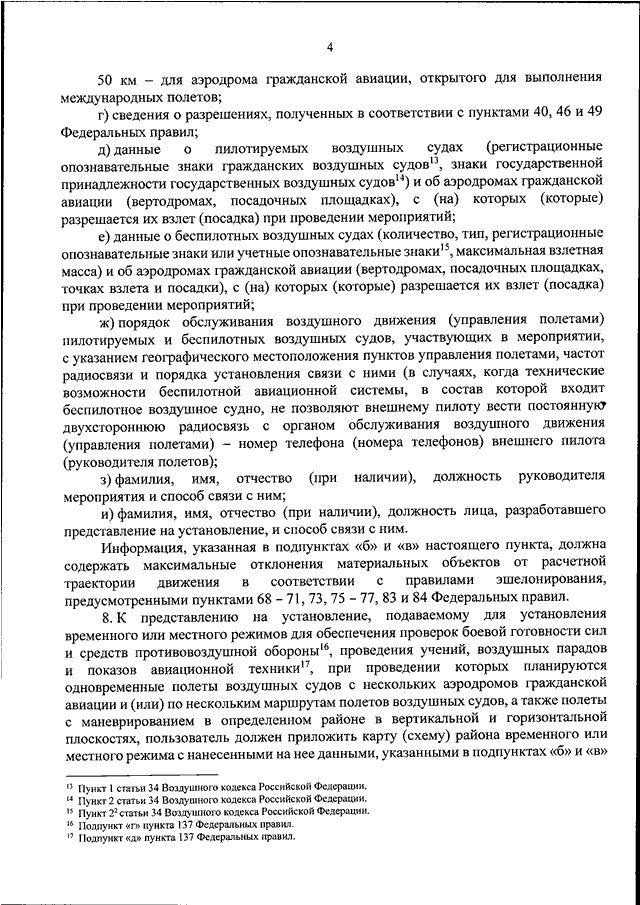 4

50 км – для аэродрома гражданской авиации, открытого для выполнения международных полетов;

г) сведения о разрешениях, полученных в соответствии с пунктами 40, 46 и 49 Федеральных правил;

д) данные о пилотируемых воздушных судах (регистрационные опознавательные знаки гражданских воздушных судов$^{13}$, знаки государственной принадлежности государственных воздушных судов$^{14}$) и об аэродромах гражданской авиации (вертодромах, посадочных площадках), с (на) которых (которые) разрешается их взлет (посадка) при проведении мероприятий;

е) данные о беспилотных воздушных судах (количество, тип, регистрационные опознавательные знаки или учетные опознавательные знаки$^{15}$, максимальная взлетная масса) и об аэродромах гражданской авиации (вертодромах, посадочных площадках, точках взлета и посадки), с (на) которых (которые) разрешается их взлет (посадка) при проведении мероприятий;

ж) порядок обслуживания воздушного движения (управления полетами) пилотируемых и беспилотных воздушных судов, участвующих в мероприятии, с указанием географического местоположения пунктов управления полетами, частот радиосвязи и порядка установления связи с ними (в случаях, когда технические возможности беспилотной авиационной системы, в состав которой входит беспилотное воздушное судно, не позволяют внешнему пилоту вести постоянную двухстороннюю радиосвязь с органом обслуживания воздушного движения (управления полетами) – номер телефона (номера телефонов) внешнего пилота (руководителя полетов);

з) фамилия, имя, отчество (при наличии), должность руководителя мероприятия и способ связи с ним;

и) фамилия, имя, отчество (при наличии), должность лица, разработавшего представление на установление, и способ связи с ним.

Информация, указанная в подпунктах «б» и «в» настоящего пункта, должна содержать максимальные отклонения материальных объектов от расчетной траектории движения в соответствии с правилами эшелонирования, предусмотренными пунктами 68 – 71, 73, 75 – 77, 83 и 84 Федеральных правил.

8. К представлению на установление, подаваемому для установления временного или местного режимов для обеспечения проверок боевой готовности сил и средств противовоздушной обороны$^{16}$, проведения учений, воздушных парадов и показов авиационной техники$^{17}$, при проведении которых планируются одновременные полеты воздушных судов с нескольких аэродромов гражданской авиации и (или) по нескольким маршрутам полетов воздушных судов, а также полеты с маневрированием в определенном районе в вертикальной и горизонтальной плоскостях, пользователь должен приложить карту (схему) района временного или местного режима с нанесенными на нее данными, указанными в подпунктах «б» и «в»

$^{13}$ Пункт 1 статьи 34 Воздушного кодекса Российской Федерации.
$^{14}$ Пункт 2 статьи 34 Воздушного кодекса Российской Федерации.
$^{15}$ Пункт $2^2$ статьи 34 Воздушного кодекса Российской Федерации.
$^{16}$ Подпункт «г» пункта 137 Федеральных правил.
$^{17}$ Подпункт «д» пункта 137 Федеральных правил.